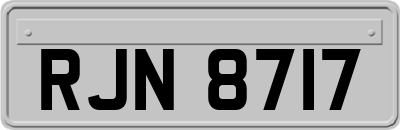 RJN 8717